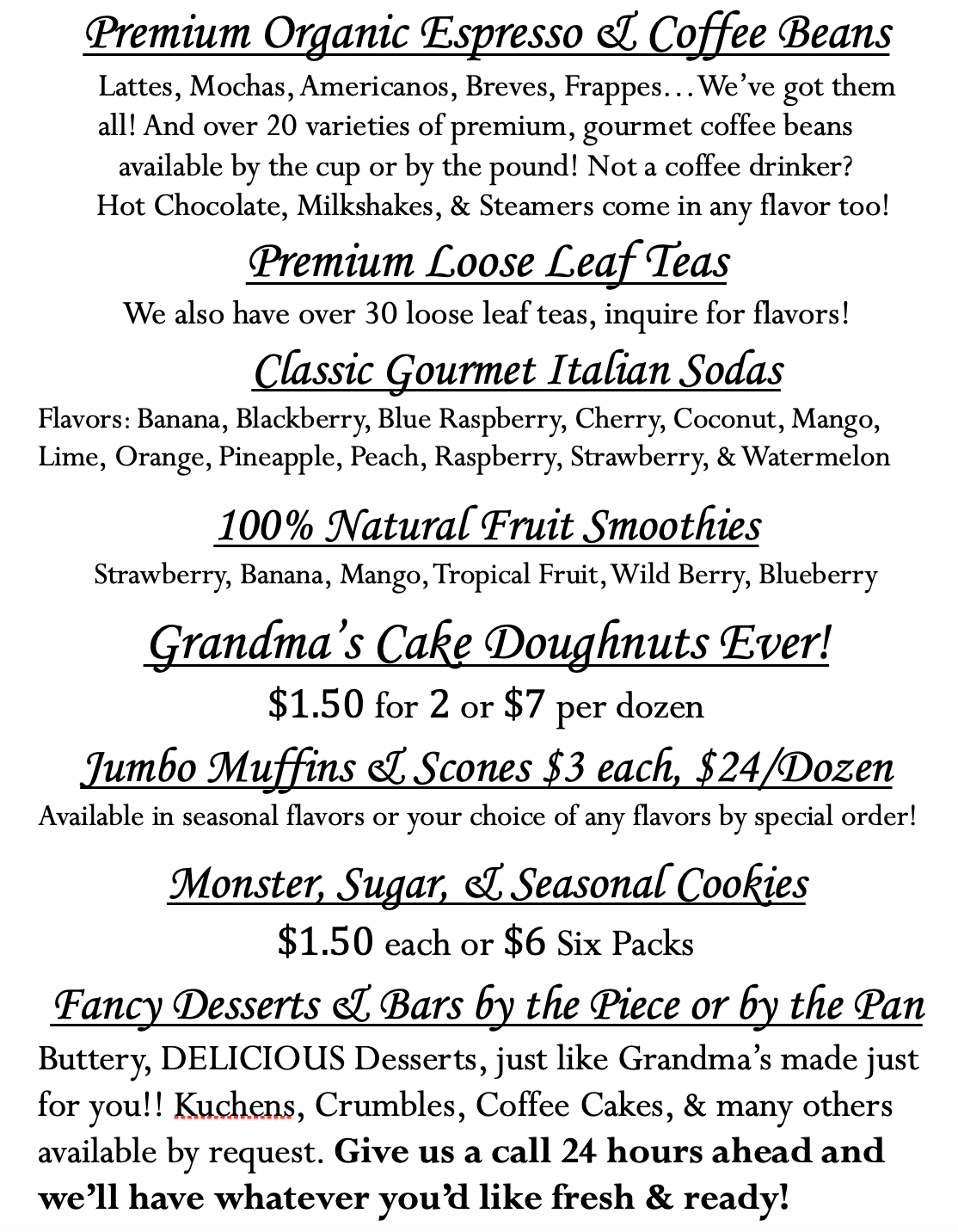 Premium Organic Espresso & Coffee Beans

Lattes, Mochas, Americanos, Breves, Frappes…We've got them all! And over 20 varieties of premium, gourmet coffee beans available by the cup or by the pound! Not a coffee drinker? Hot Chocolate, Milkshakes, & Steamers come in any flavor too!

Premium Loose Leaf Teas

We also have over 30 loose leaf teas, inquire for flavors!

Classic Gourmet Italian Sodas

Flavors: Banana, Blackberry, Blue Raspberry, Cherry, Coconut, Mango, Lime, Orange, Pineapple, Peach, Raspberry, Strawberry, & Watermelon

100% Natural Fruit Smoothies

Strawberry, Banana, Mango, Tropical Fruit, Wild Berry, Blueberry

Grandma's Cake Doughnuts Ever!

\$1.50 for 2 or \$7 per dozen

Jumbo Muffins & Scones \$3 each, \$24/Dozen

Available in seasonal flavors or your choice of any flavors by special order!

Monster, Sugar, & Seasonal Cookies

\$1.50 each or \$6 Six Packs

Fancy Desserts & Bars by the Piece or by the Pan

Buttery, DELICIOUS Desserts, just like Grandma's made just for you!! Kuchens, Crumbles, Coffee Cakes, & many others available by request. Give us a call 24 hours ahead and we'll have whatever you'd like fresh & ready!